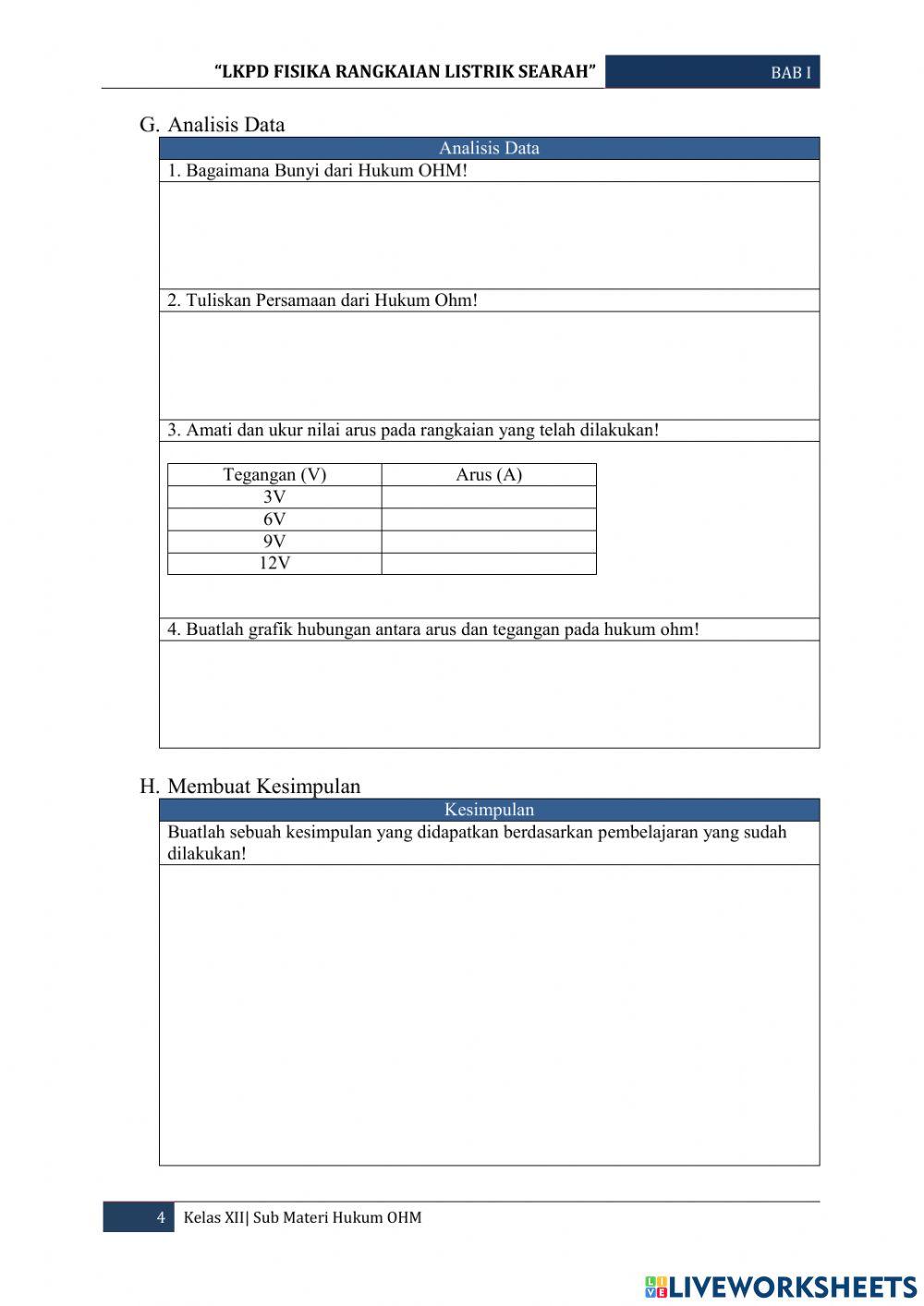 “LKPD FISIKA RANGKAIAN LISTRIK SEARAH” BAB I

G. Analisis Data

Analisis Data

1. Bagaimana Bunyi dari Hukum OHM!

2. Tuliskan Persamaan dari Hukum Ohm!

3. Amati dan ukur nilai arus pada rangkaian yang telah dilakukan!

| Tegangan (V) | Arus (A) |
|---|---|
| 3V | |
| 6V | |
| 9V | |
| 12V | |

4. Buatlah grafik hubungan antara arus dan tegangan pada hukum ohm!

H. Membuat Kesimpulan

Kesimpulan

Buatlah sebuah kesimpulan yang didapatkan berdasarkan pembelajaran yang sudah dilakukan!

4 Kelas XII| Sub Materi Hukum OHM

LIVEWORKSHEETS